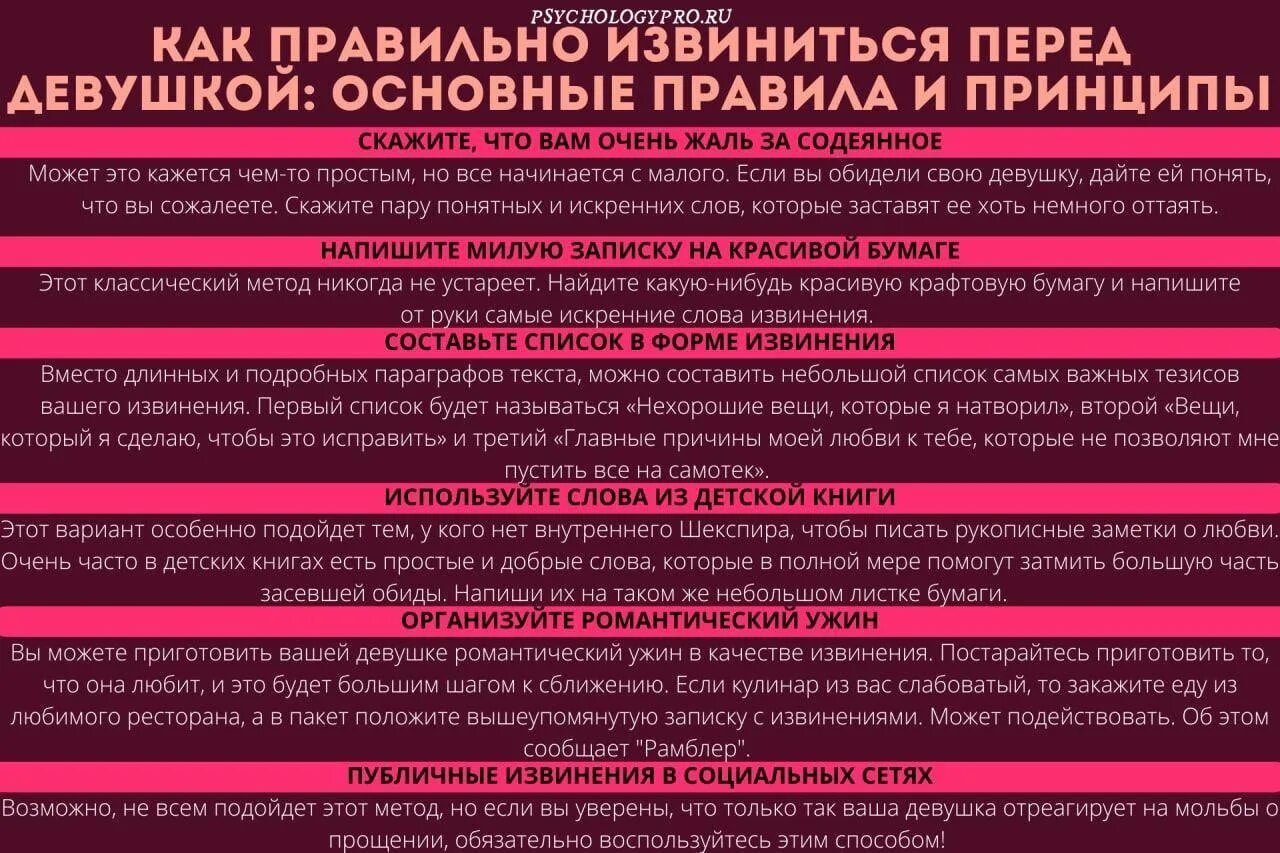 PSYCHOLOGYPRO.RU

КАК ПРАВИЛЬНО ИЗВИНИТЬСЯ ПЕРЕД ДЕВУШКОЙ: ОСНОВНЫЕ ПРАВИЛА И ПРИНЦИПЫ

СКАЖИТЕ, ЧТО ВАМ ОЧЕНЬ ЖАЛЬ ЗА СОДЕЯННОЕ

Может это кажется чем-то простым, но все начинается с малого. Если вы обидели свою девушку, дайте ей понять, что вы сожалеете. Скажите пару понятных и искренних слов, которые заставят ее хоть немного оттаять.

НАПИШИТЕ МИЛУЮ ЗАПИСКУ НА КРАСИВОЙ БУМАГЕ

Этот классический метод никогда не устареет. Найдите какую-нибудь красивую крафтовую бумагу и напишите от руки самые искренние слова извинения.

СОСТАВЬТЕ СПИСОК В ФОРМЕ ИЗВИНЕНИЯ

Вместо длинных и подробных параграфов текста, можно составить небольшой список самых важных тезисов вашего извинения. Первый список будет называться «Нехорошие вещи, которые я натворил», второй «Вещи, который я сделаю, чтобы это исправить» и третий «Главные причины моей любви к тебе, которые не позволяют мне пустить все на самотек».

ИСПОЛЬЗУЙТЕ СЛОВА ИЗ ДЕТСКОЙ КНИГИ

Этот вариант особенно подойдет тем, у кого нет внутреннего Шекспира, чтобы писать рукописные заметки о любви. Очень часто в детских книгах есть простые и добрые слова, которые в полной мере помогут затмить большую часть засевшей обиды. Напиши их на таком же небольшом листке бумаги.

ОРГАНИЗУЙТЕ РОМАНТИЧЕСКИЙ УЖИН

Вы можете приготовить вашей девушке романтический ужин в качестве извинения. Постарайтесь приготовить то, что она любит, и это будет большим шагом к сближению. Если кулинар из вас слабоватый, то закажите еду из любимого ресторана, а в пакет положите вышеупомянутую записку с извинениями. Может подействовать. Об этом сообщает "Рамблер".

ПУБЛИЧНЫЕ ИЗВИНЕНИЯ В СОЦИАЛЬНЫХ СЕТЯХ

Возможно, не всем подойдет этот метод, но если вы уверены, что только так ваша девушка отреагирует на мольбы о прощении, обязательно воспользуйтесь этим способом!